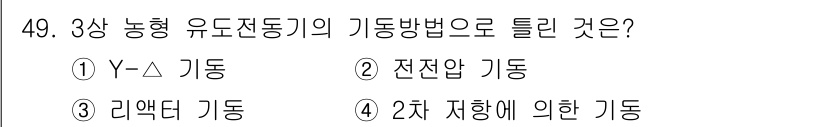 49. 3상 농형 유도전동기의 기동방법으로 틀린 것은?

① Y-△ 기동
② 전전압 기동
③ 리액터 기동
④ 2차 저항에 의한 기동